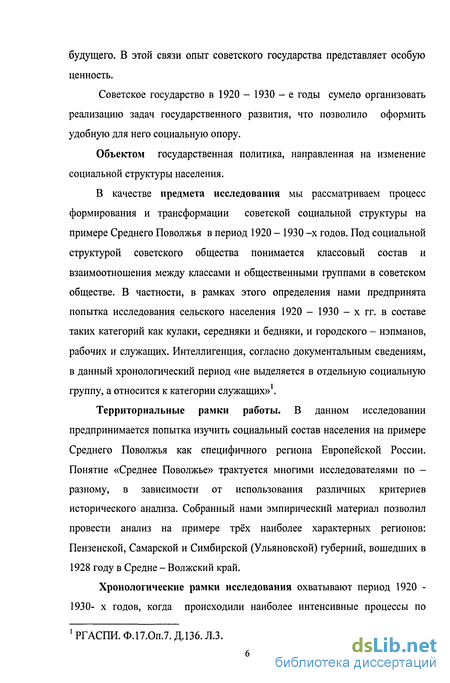 будущего. В этой связи опыт советского государства представляет особую ценность.

Советское государство в 1920 – 1930 – е годы сумело организовать реализацию задач государственного развития, что позволило оформить удобную для него социальную опору.

**Объектом** государственная политика, направленная на изменение социальной структуры населения.

В качестве **предмета исследования** мы рассматриваем процесс формирования и трансформации советской социальной структуры на примере Среднего Поволжья в период 1920 – 1930 –х годов. Под социальной структурой советского общества понимается классовый состав и взаимоотношения между классами и общественными группами в советском обществе. В частности, в рамках этого определения нами предпринята попытка исследования сельского населения 1920 – 1930 – х гг. в составе таких категорий как кулаки, середняки и бедняки, и городского – нэпманов, рабочих и служащих. Интеллигенция, согласно документальным сведениям, в данный хронологический период «не выделяется в отдельную социальную группу, а относится к категории служащих»$^1$.

**Территориальные рамки работы.** В данном исследовании предпринимается попытка изучить социальный состав населения на примере Среднего Поволжья как специфичного региона Европейской России. Понятие «Среднее Поволжье» трактуется многими исследователями по – разному, в зависимости от использования различных критериев исторического анализа. Собранный нами эмпирический материал позволил провести анализ на примере трёх наиболее характерных регионов: Пензенской, Самарской и Симбирской (Ульяновской) губерний, вошедших в 1928 году в Средне – Волжский край.

**Хронологические рамки исследования** охватывают период 1920 - 1930- х годов, когда происходили наиболее интенсивные процессы по

$^1$ РГАСПИ. Ф.17.Оп.7. Д.136. Л.3.

6

dsLib.net
библиотека диссертаций